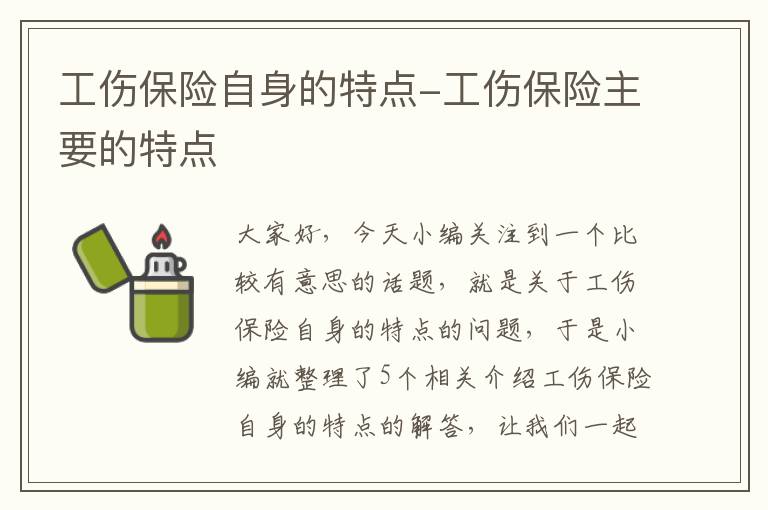 工伤保险自身的特点-工伤保险主要的特点

大家好，今天小编关注到一个比较有意思的话题，就是关于工伤保险自身的特点的问题，于是小编就整理了5个相关介绍工伤保险自身的特点的解答，让我们一起